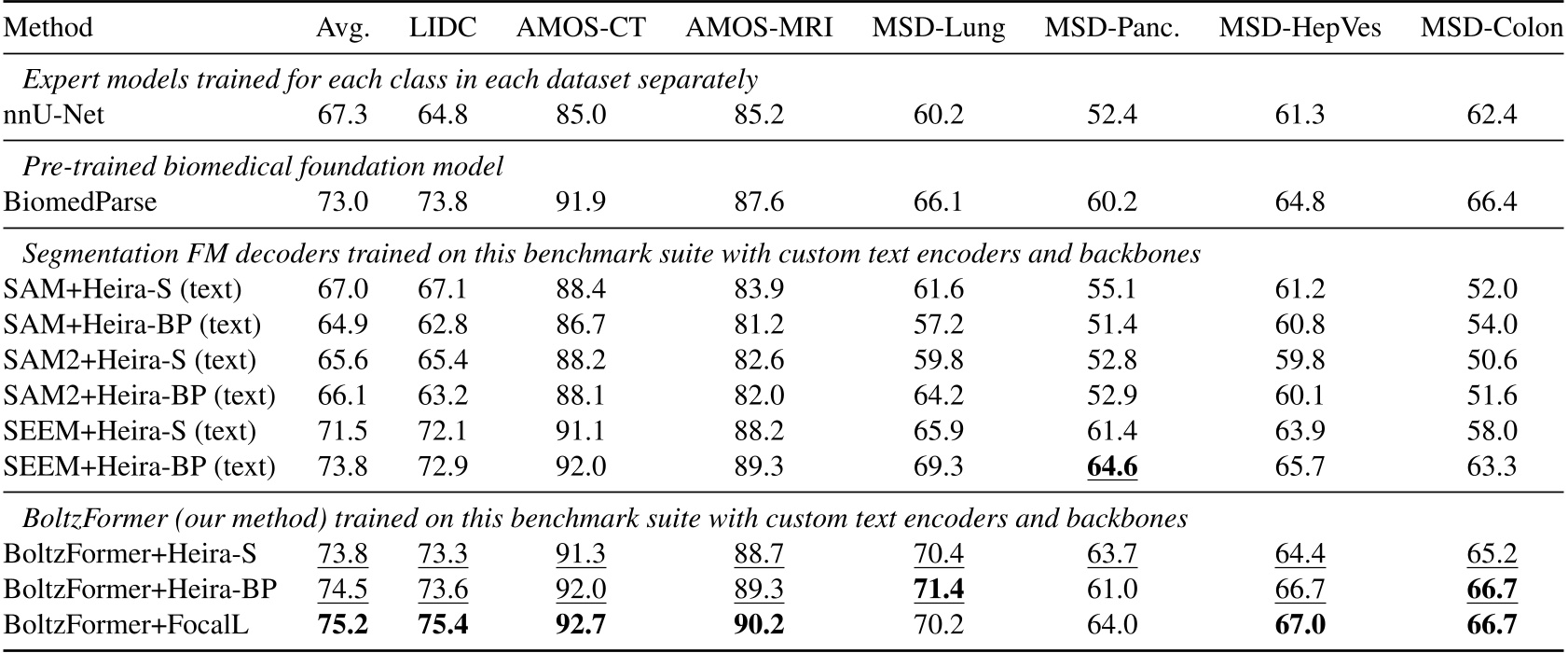 | Method | Avg. | LIDC | AMOS-CT | AMOS-MRI | MSD-Lung | MSD-Panc. | MSD-HepVes | MSD-Colon |
|---|---|---|---|---|---|---|---|---|
| *Expert models trained for each class in each dataset separately* | | | | | | | | |
| nnU-Net | 67.3 | 64.8 | 85.0 | 85.2 | 60.2 | 52.4 | 61.3 | 62.4 |
| *Pre-trained biomedical foundation model* | | | | | | | | |
| BiomedParse | 73.0 | 73.8 | 91.9 | 87.6 | 66.1 | 60.2 | 64.8 | 66.4 |
| *Segmentation FM decoders trained on this benchmark suite with custom text encoders and backbones* | | | | | | | | |
| SAM+Heira-S (text) | 67.0 | 67.1 | 88.4 | 83.9 | 61.6 | 55.1 | 61.2 | 52.0 |
| SAM+Heira-BP (text) | 64.9 | 62.8 | 86.7 | 81.2 | 57.2 | 51.4 | 60.8 | 54.0 |
| SAM2+Heira-S (text) | 65.6 | 65.4 | 88.2 | 82.6 | 59.8 | 52.8 | 59.8 | 50.6 |
| SAM2+Heira-BP (text) | 66.1 | 63.2 | 88.1 | 82.0 | 64.2 | 52.9 | 60.1 | 51.6 |
| SEEM+Heira-S (text) | 71.5 | 72.1 | 91.1 | 88.2 | 65.9 | 61.4 | 63.9 | 58.0 |
| SEEM+Heira-BP (text) | 73.8 | 72.9 | 92.0 | 89.3 | 69.3 | **64.6** | 65.7 | 63.3 |
| *BoltzFormer (our method) trained on this benchmark suite with custom text encoders and backbones* | | | | | | | | |
| BoltzFormer+Heira-S | 73.8 | 73.3 | 91.3 | 88.7 | 70.4 | 63.7 | 64.4 | 65.2 |
| BoltzFormer+Heira-BP | 74.5 | 73.6 | 92.0 | 89.3 | **71.4** | 61.0 | 66.7 | **66.7** |
| BoltzFormer+FocalL | **75.2** | **75.4** | **92.7** | **90.2** | 70.2 | 64.0 | **67.0** | **66.7** |